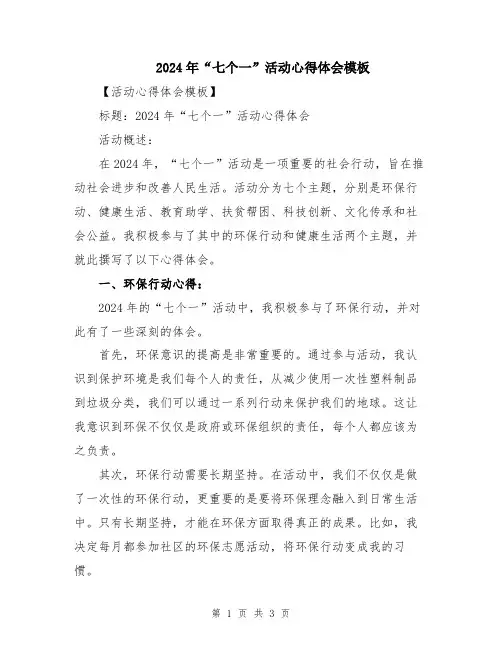 2024年“七个一”活动心得体会模板

【活动心得体会模板】

标题：2024年“七个一”活动心得体会

活动概述：

在2024年，“七个一”活动是一项重要的社会行动，旨在推动社会进步和改善人民生活。活动分为七个主题，分别是环保行动、健康生活、教育助学、扶贫帮困、科技创新、文化传承和社会公益。我积极参与了其中的环保行动和健康生活两个主题，并就此撰写了以下心得体会。

一、环保行动心得：

2024年的“七个一”活动中，我积极参与了环保行动，并对此有了一些深刻的体会。

首先，环保意识的提高是非常重要的。通过参与活动，我认识到保护环境是我们每个人的责任，从减少使用一次性塑料制品到垃圾分类，我们可以通过一系列行动来保护我们的地球。这让我意识到环保不仅仅是政府或环保组织的责任，每个人都应该为之负责。

其次，环保行动需要长期坚持。在活动中，我们不仅仅是做了一次性的环保行动，更重要的是要将环保理念融入到日常生活中。只有长期坚持，才能在环保方面取得真正的成果。比如，我决定每月都参加社区的环保志愿活动，将环保行动变成我的习惯。

第 1 页 共 3 页